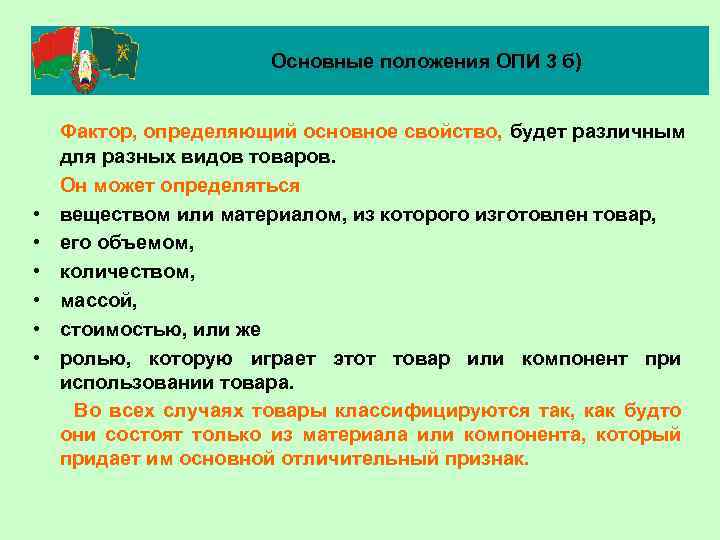 Основные положения ОПИ 3 б)

Фактор, определяющий основное свойство, будет различным для разных видов товаров.

Он может определяться

• веществом или материалом, из которого изготовлен товар,
• его объемом,
• количеством,
• массой,
• стоимостью, или же
• ролью, которую играет этот товар или компонент при использовании товара.

Во всех случаях товары классифицируются так, как будто они состоят только из материала или компонента, который придает им основной отличительный признак.